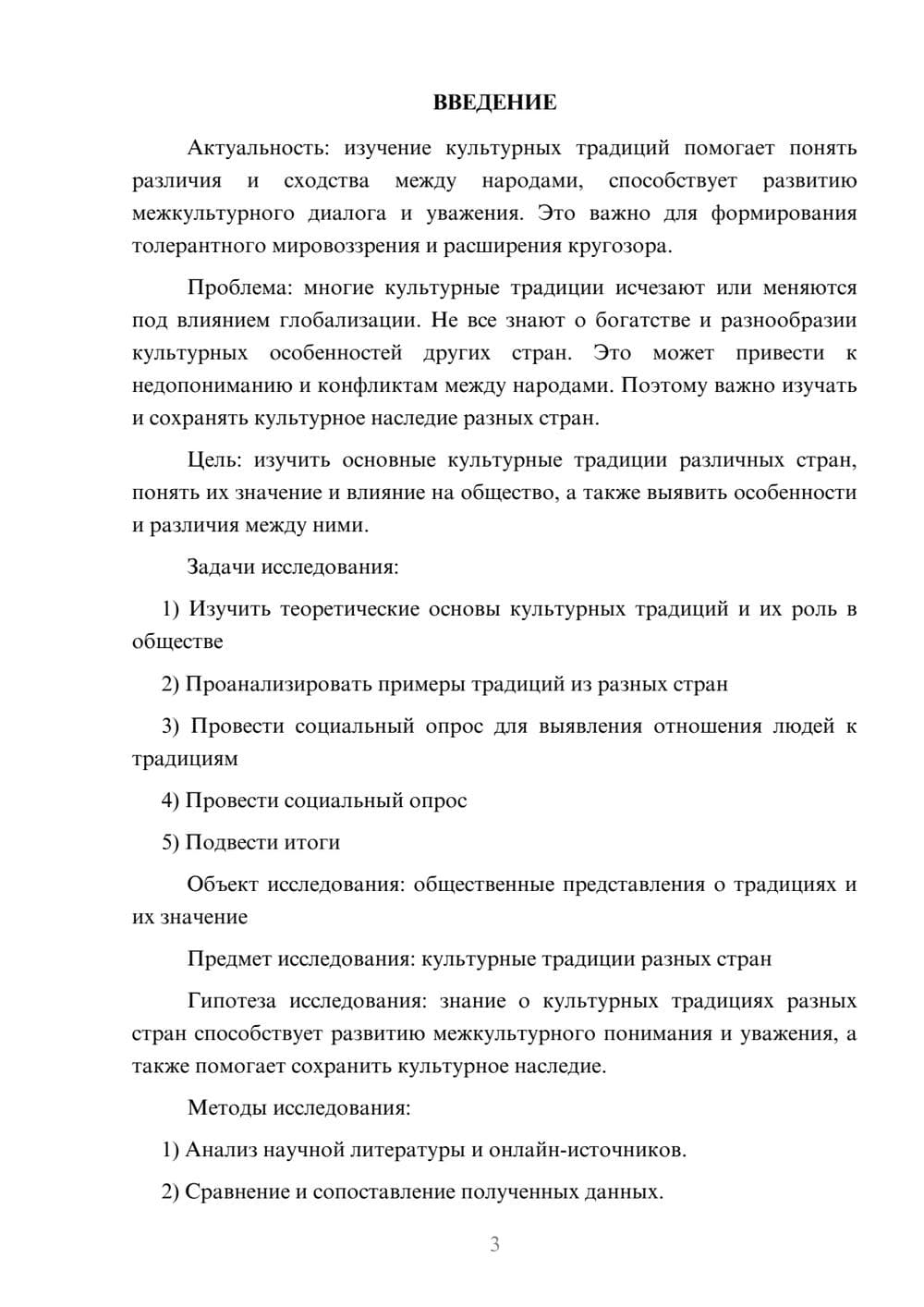 ВВЕДЕНИЕ

Актуальность: изучение культурных традиций помогает понять различия и сходства между народами, способствует развитию межкультурного диалога и уважения. Это важно для формирования толерантного мировоззрения и расширения кругозора.

Проблема: многие культурные традиции исчезают или меняются под влиянием глобализации. Не все знают о богатстве и разнообразии культурных особенностей других стран. Это может привести к недопониманию и конфликтам между народами. Поэтому важно изучать и сохранять культурное наследие разных стран.

Цель: изучить основные культурные традиции различных стран, понять их значение и влияние на общество, а также выявить особенности и различия между ними.

Задачи исследования:

1) Изучить теоретические основы культурных традиций и их роль в обществе

2) Проанализировать примеры традиций из разных стран

3) Провести социальный опрос для выявления отношения людей к традициям

4) Провести социальный опрос

5) Подвести итоги

Объект исследования: общественные представления о традициях и их значение

Предмет исследования: культурные традиции разных стран

Гипотеза исследования: знание о культурных традициях разных стран способствует развитию межкультурного понимания и уважения, а также помогает сохранить культурное наследие.

Методы исследования:

1) Анализ научной литературы и онлайн-источников.

2) Сравнение и сопоставление полученных данных.

3